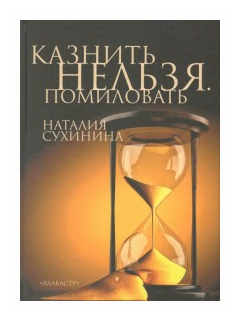 КАЗНИТЬ
НЕЛЬЗЯ.
ПОМИЛОВАТЬ

НАТАЛИЯ
СУХИНИНА

«АЛАВАСТР»